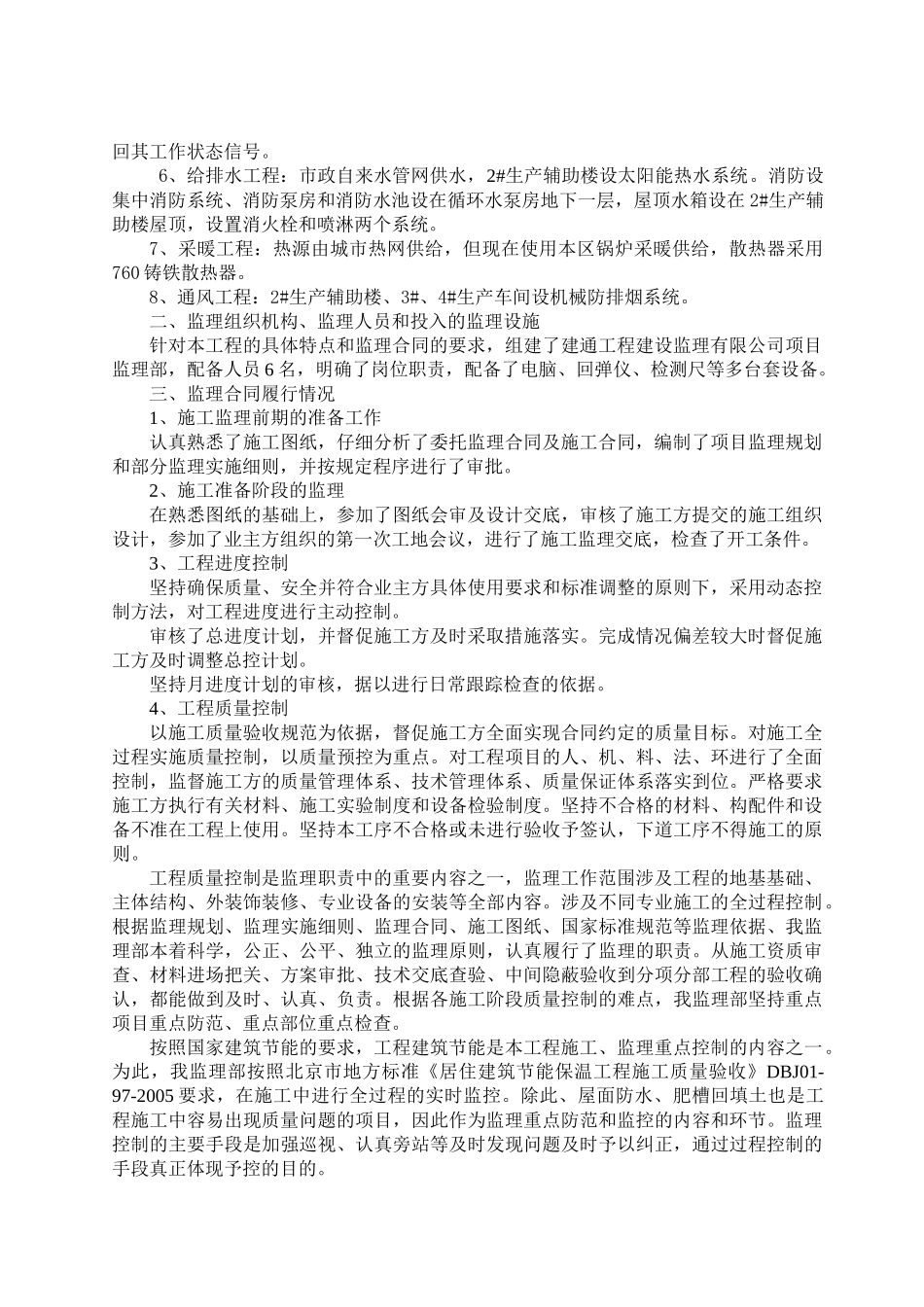 回其工作状态信号。

6、给排水工程：市政自来水管网供水，2#生产辅助楼设太阳能热水系统。消防设集中消防系统、消防泵房和消防水池设在循环水泵房地下一层，屋顶水箱设在2#生产辅助楼屋顶，设置消火栓和喷淋两个系统。

7、采暖工程：热源由城市热网供给，但现在使用本区锅炉采暖供给，散热器采用760铸铁散热器。

8、通风工程：2#生产辅助楼、3#、4#生产车间设机械防排烟系统。

二、监理组织机构、监理人员和投入的监理设施

针对本工程的具体特点和监理合同的要求，组建了建通工程建设监理有限公司项目监理部，配备人员6名，明确了岗位职责，配备了电脑、回弹仪、检测尺等多台套设备。

三、监理合同履行情况

1、施工监理前期的准备工作

认真熟悉了施工图纸，仔细分析了委托监理合同及施工合同，编制了项目监理规划和部分监理实施细则，并按规定程序进行了审批。

2、施工准备阶段的监理

在熟悉图纸的基础上，参加了图纸会审及设计交底，审核了施工方提交的施工组织设计，参加了业主方组织的第一次工地会议，进行了施工监理交底，检查了开工条件。

3、工程进度控制

坚持确保质量、安全并符合业主方具体使用要求和标准调整的原则下，采用动态控制方法，对工程进度进行主动控制。

审核了总进度计划，并督促施工方及时采取措施落实。完成情况偏差较大时督促施工方及时调整总控计划。

坚持月进度计划的审核，据以进行日常跟踪检查的依据。

4、工程质量控制

以施工质量验收规范为依据，督促施工方全面实现合同约定的质量目标。对施工全过程实施质量控制，以质量预控为重点。对工程项目的人、机、料、法、环进行了全面控制，监督施工方的质量管理体系、技术管理体系、质量保证体系落实到位。严格要求施工方执行有关材料、施工实验制度和设备检验制度。坚持不合格的材料、构配件和设备不准在工程上使用。坚持本工序不合格或未进行验收予签认，下道工序不得施工的原则。

工程质量控制是监理职责中的重要内容之一，监理工作范围涉及工程的地基基础、主体结构、外装饰装修、专业设备的安装等全部内容。涉及不同专业施工的全过程控制。根据监理规划、监理实施细则、监理合同、施工图纸、国家标准规范等监理依据、我监理部本着科学，公正、公平、独立的监理原则，认真履行了监理的职责。从施工资质审查、材料进场把关、方案审批、技术交底查验、中间隐蔽验收到分项分部工程的验收确认，都能做到及时、认真、负责。根据各施工阶段质量控制的难点，我监理部坚持重点项目重点防范、重点部位重点检查。

按照国家建筑节能的要求，工程建筑节能是本工程施工、监理重点控制的内容之一。为此，我监理部按照北京市地方标准《居住建筑节能保温工程施工质量验收》DBJ01-97-2005要求，在施工中进行全过程的实时监控。除此、屋面防水、肥槽回填土也是工程施工中容易出现质量问题的项目，因此作为监理重点防范和监控的内容和环节。监理控制的主要手段是加强巡视、认真旁站等及时发现问题及时予以纠正，通过过程控制的手段真正体现予控的目的。